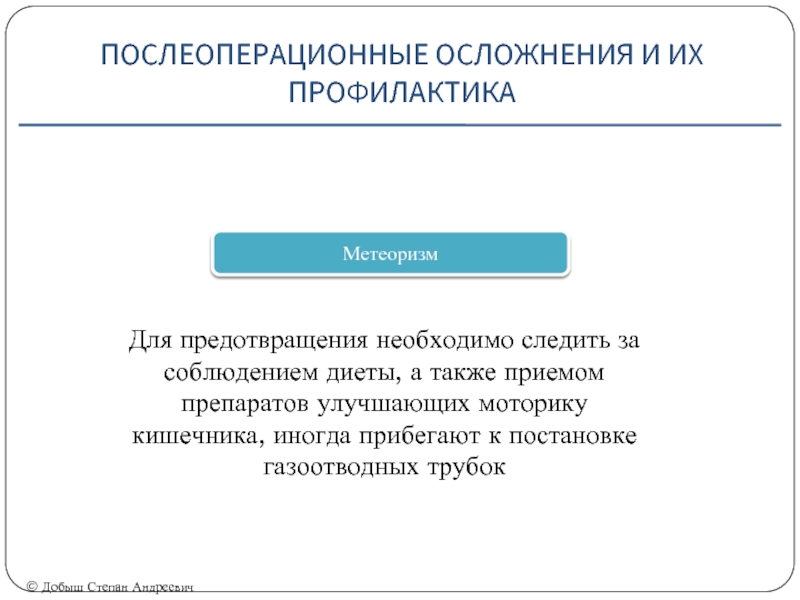 ПОСЛЕОПЕРАЦИОННЫЕ ОСЛОЖНЕНИЯ И ИХ ПРОФИЛАКТИКА

Метеоризм

Для предотвращения необходимо следить за соблюдением диеты, а также приемом препаратов улучшающих моторику кишечника, иногда прибегают к постановке газоотводных трубок

© Добыш Степан Андреевич